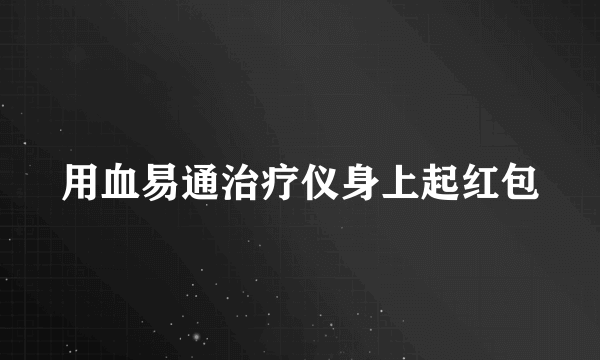 用血易通治疗仪身上起红包